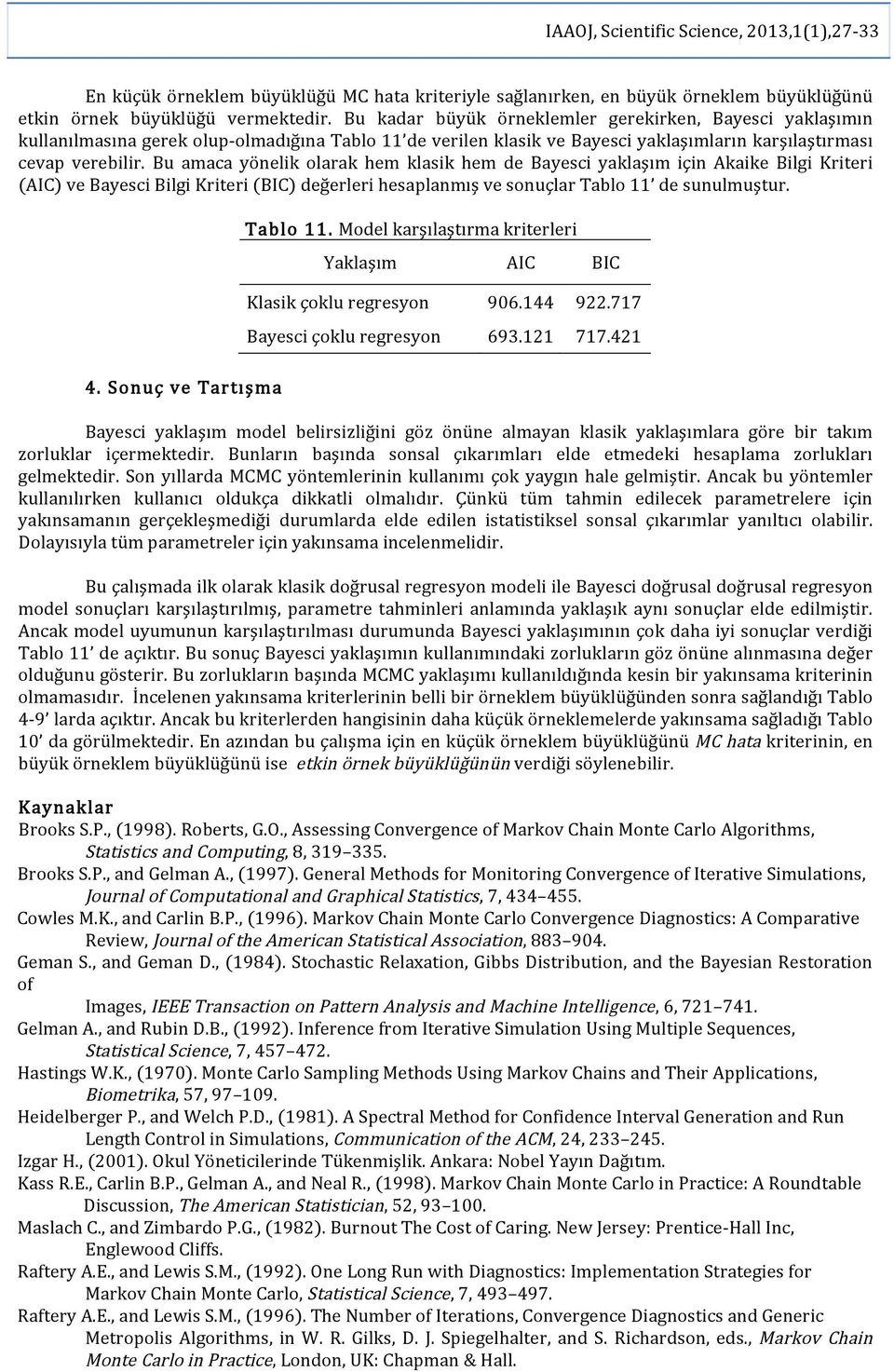 IAAOJ, Scientific Science, 2013,1(1),27-33

En küçük örneklem büyüklüğü MC hata kriteriyle sağlanırken, en büyük örneklem büyüklüğünü etkin örnek büyüklüğü vermektedir. Bu kadar büyük örneklemler gerekirken, Bayesci yaklaşımın kullanılmasına gerek olup-olmadığına Tablo 11'de verilen klasik ve Bayesci yaklaşımların karşılaştırması cevap verebilir. Bu amaca yönelik olarak hem klasik hem de Bayesci yaklaşım için Akaike Bilgi Kriteri (AIC) ve Bayesci Bilgi Kriteri (BIC) değerleri hesaplanmış ve sonuçlar Tablo 11' de sunulmuştur.

Tablo 11. Model karşılaştırma kriterleri

| Yaklaşım | AIC | BIC |
|---|---|---|
| Klasik çoklu regresyon | 906.144 | 922.717 |
| Bayesci çoklu regresyon | 693.121 | 717.421 |

4. Sonuç ve Tartışma

Bayesci yaklaşım model belirsizliğini göz önüne almayan klasik yaklaşımlara göre bir takım zorluklar içermektedir. Bunların başında sonsal çıkarımları elde etmedeki hesaplama zorlukları gelmektedir. Son yıllarda MCMC yöntemlerinin kullanımı çok yaygın hale gelmiştir. Ancak bu yöntemler kullanılırken kullanıcı oldukça dikkatli olmalıdır. Çünkü tüm tahmin edilecek parametrelere için yakınsamanın gerçekleşmediği durumlarda elde edilen istatistiksel sonsal çıkarımlar yanıltıcı olabilir. Dolayısıyla tüm parametreler için yakınsama incelenmelidir.

Bu çalışmada ilk olarak klasik doğrusal regresyon modeli ile Bayesci doğrusal doğrusal regresyon model sonuçları karşılaştırılmış, parametre tahminleri anlamında yaklaşık aynı sonuçlar elde edilmiştir. Ancak model uyumunun karşılaştırılması durumunda Bayesci yaklaşımının çok daha iyi sonuçlar verdiği Tablo 11' de açıktır. Bu sonuç Bayesci yaklaşımın kullanımındaki zorlukların göz önüne alınmasına değer olduğunu gösterir. Bu zorlukların başında MCMC yaklaşımı kullanıldığında kesin bir yakınsama kriterinin olmamasıdır. İncelenen yakınsama kriterlerinin belli bir örneklem büyüklüğünden sonra sağlandığı Tablo 4-9' larda açıktır. Ancak bu kriterlerden hangisinin daha küçük örneklemelerde yakınsama sağladığı Tablo 10' da görülmektedir. En azından bu çalışma için en küçük örneklem büyüklüğünü MC hata kriterinin, en büyük örneklem büyüklüğünü ise etkin örnek büyüklüğünün verdiği söylenebilir.

Kaynaklar
Brooks S.P., (1998). Roberts, G.O., Assessing Convergence of Markov Chain Monte Carlo Algorithms, Statistics and Computing, 8, 319–335.
Brooks S.P., and Gelman A., (1997). General Methods for Monitoring Convergence of Iterative Simulations, Journal of Computational and Graphical Statistics, 7, 434–455.
Cowles M.K., and Carlin B.P., (1996). Markov Chain Monte Carlo Convergence Diagnostics: A Comparative Review, Journal of the American Statistical Association, 883–904.
Geman S., and Geman D., (1984). Stochastic Relaxation, Gibbs Distribution, and the Bayesian Restoration of
Images, IEEE Transaction on Pattern Analysis and Machine Intelligence, 6, 721–741.
Gelman A., and Rubin D.B., (1992). Inference from Iterative Simulation Using Multiple Sequences, Statistical Science, 7, 457–472.
Hastings W.K., (1970). Monte Carlo Sampling Methods Using Markov Chains and Their Applications, Biometrika, 57, 97–109.
Heidelberger P., and Welch P.D., (1981). A Spectral Method for Confidence Interval Generation and Run Length Control in Simulations, Communication of the ACM, 24, 233–245.
Izgar H., (2001). Okul Yöneticilerinde Tükenmişlik. Ankara: Nobel Yayın Dağıtım.
Kass R.E., Carlin B.P., Gelman A., and Neal R., (1998). Markov Chain Monte Carlo in Practice: A Roundtable Discussion, The American Statistician, 52, 93–100.
Maslach C., and Zimbardo P.G., (1982). Burnout The Cost of Caring. New Jersey: Prentice-Hall Inc, Englewood Cliffs.
Raftery A.E., and Lewis S.M., (1992). One Long Run with Diagnostics: Implementation Strategies for Markov Chain Monte Carlo, Statistical Science, 7, 493–497.
Raftery A.E., and Lewis S.M., (1996). The Number of Iterations, Convergence Diagnostics and Generic Metropolis Algorithms, in W. R. Gilks, D. J. Spiegelhalter, and S. Richardson, eds., Markov Chain Monte Carlo in Practice, London, UK: Chapman & Hall.